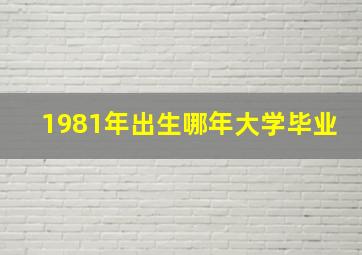 1981年出生哪年大学毕业